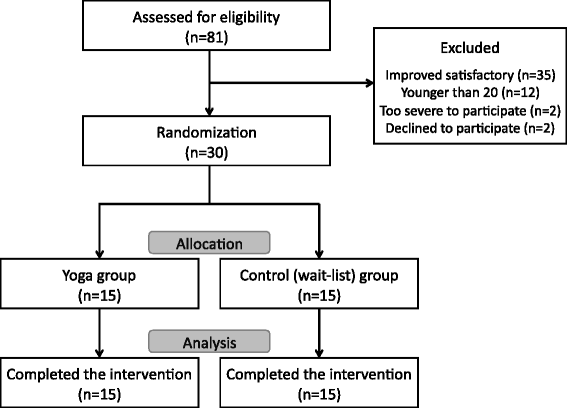 Assessed for eligibility
(n=81)

Excluded
Improved satisfactory (n=35)
Younger than 20 (n=12)
Too severe to participate (n=2)
Declined to participate (n=2)

Randomization
(n=30)

Allocation

Yoga group
(n=15)

Control (wait-list) group
(n=15)

Analysis

Completed the intervention
(n=15)

Completed the intervention
(n=15)